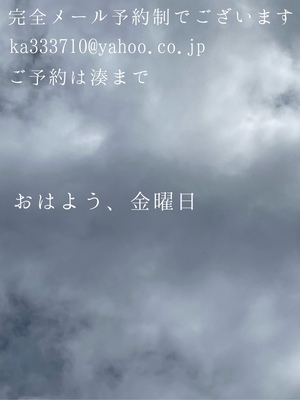 完全メール予約制でございます
ka333710@yahoo.co.jp
ご予約は湊まで

おはよう、金曜日